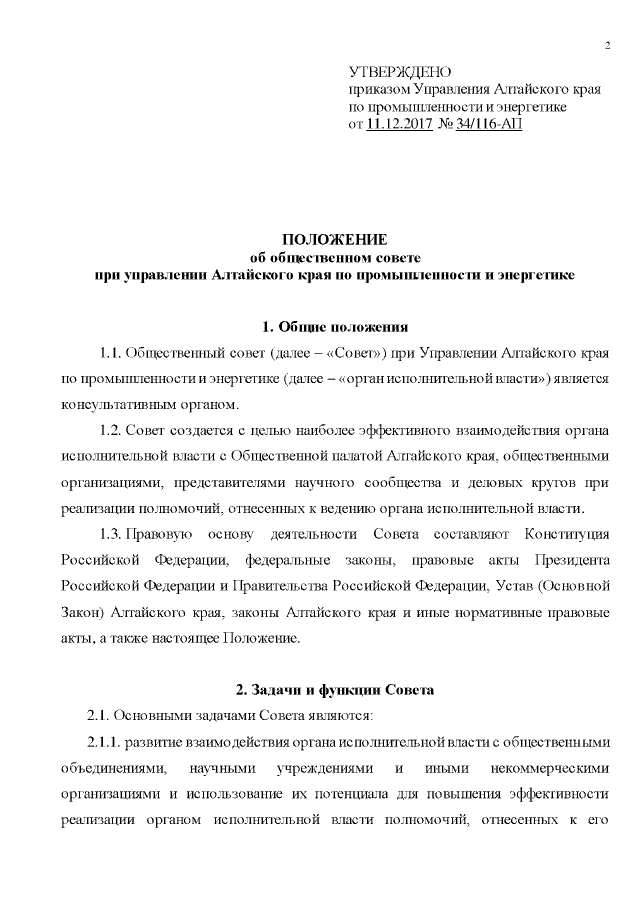 2

УТВЕРЖДЕНО
приказом Управления Алтайского края
по промышленности и энергетике
от 11.12.2017 № 34/116-АП

ПОЛОЖЕНИЕ
об общественном совете
при управлении Алтайского края по промышленности и энергетике

1. Общие положения

1.1. Общественный совет (далее – «Совет») при Управлении Алтайского края по промышленности и энергетике (далее – «орган исполнительной власти») является консультативным органом.

1.2. Совет создается с целью наиболее эффективного взаимодействия органа исполнительной власти с Общественной палатой Алтайского края, общественными организациями, представителями научного сообщества и деловых кругов при реализации полномочий, отнесенных к ведению органа исполнительной власти.

1.3. Правовую основу деятельности Совета составляют Конституция Российской Федерации, федеральные законы, правовые акты Президента Российской Федерации и Правительства Российской Федерации, Устав (Основной Закон) Алтайского края, законы Алтайского края и иные нормативные правовые акты, а также настоящее Положение.

2. Задачи и функции Совета

2.1. Основными задачами Совета являются:

2.1.1. развитие взаимодействия органа исполнительной власти с общественными объединениями, научными учреждениями и иными некоммерческими организациями и использование их потенциала для повышения эффективности реализации органом исполнительной власти полномочий, отнесенных к его